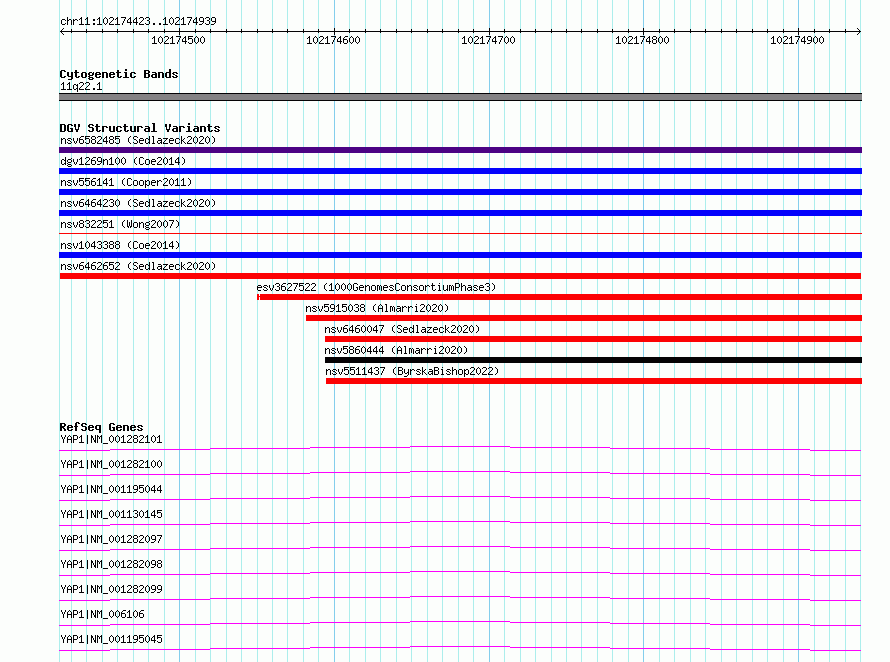 chr11:102174423..102174939

102174500
102174600
102174700
102174800
102174900

Cytogenetic Bands
11q22.1

DGV Structural Variants
nsv6582485 (Sedlazeck2020)
dgv1269n100 (Coe2014)
nsv556141 (Cooper2011)
nsv6464230 (Sedlazeck2020)
nsv832251 (Wong2007)
nsv1043388 (Coe2014)
nsv6462652 (Sedlazeck2020)
esv3627522 (1000GenomesConsortiumPhase3)
nsv5915038 (Almarri2020)
nsv6460047 (Sedlazeck2020)
nsv5860444 (Almarri2020)
nsv5511437 (ByrskaBishop2022)

RefSeq Genes
YAP1|NM_001282101
YAP1|NM_001282100
YAP1|NM_001195044
YAP1|NM_001130145
YAP1|NM_001282097
YAP1|NM_001282098
YAP1|NM_001282099
YAP1|NM_006106
YAP1|NM_001195045